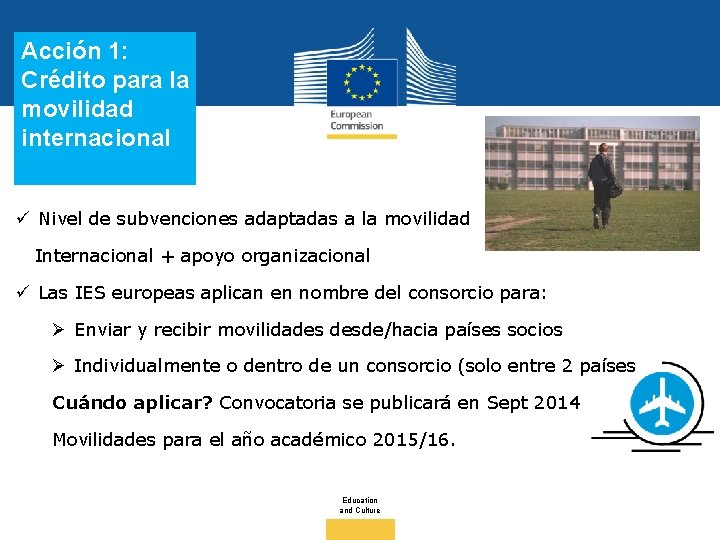 Acción 1: Crédito para la movilidad internacional

European Commission

✓ Nivel de subvenciones adaptadas a la movilidad Internacional + apoyo organizacional

✓ Las IES europeas aplican en nombre del consorcio para:

➢ Enviar y recibir movilidades desde/hacia países socios

➢ Individualmente o dentro de un consorcio (solo entre 2 países

Cuándo aplicar? Convocatoria se publicará en Sept 2014

Movilidades para el año académico 2015/16.

Education and Culture